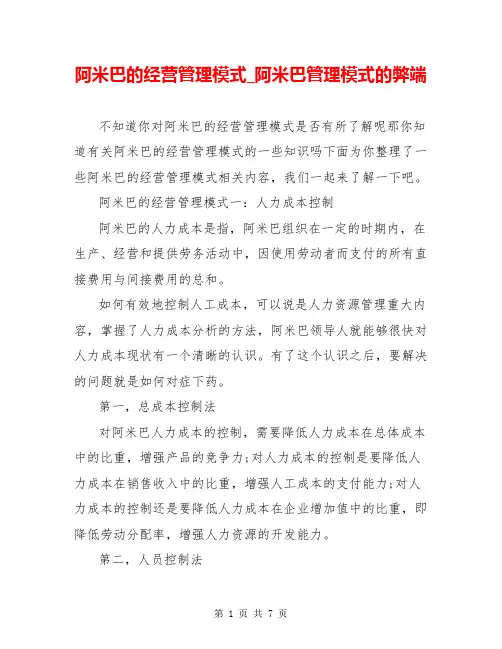 阿米巴的经营管理模式_阿米巴管理模式的弊端

不知道你对阿米巴的经营管理模式是否有所了解呢那你知道有关阿米巴的经营管理模式的一些知识吗下面为你整理了一些阿米巴的经营管理模式相关内容，我们一起来了解一下吧。

阿米巴的经营管理模式一：人力成本控制

阿米巴的人力成本是指，阿米巴组织在一定的时期内，在生产、经营和提供劳务活动中，因使用劳动者而支付的所有直接费用与间接费用的总和。

如何有效地控制人工成本，可以说是人力资源管理重大内容，掌握了人力成本分析的方法，阿米巴领导人就能够很快对人力成本现状有一个清晰的认识。有了这个认识之后，要解决的问题就是如何对症下药。

第一，总成本控制法

对阿米巴人力成本的控制，需要降低人力成本在总体成本中的比重，增强产品的竞争力;对人力成本的控制是要降低人力成本在销售收入中的比重，增强人工成本的支付能力;对人力成本的控制还是要降低人力成本在企业增加值中的比重，即降低劳动分配率，增强人力资源的开发能力。

第二，人员控制法

第 1 页 共 7 页